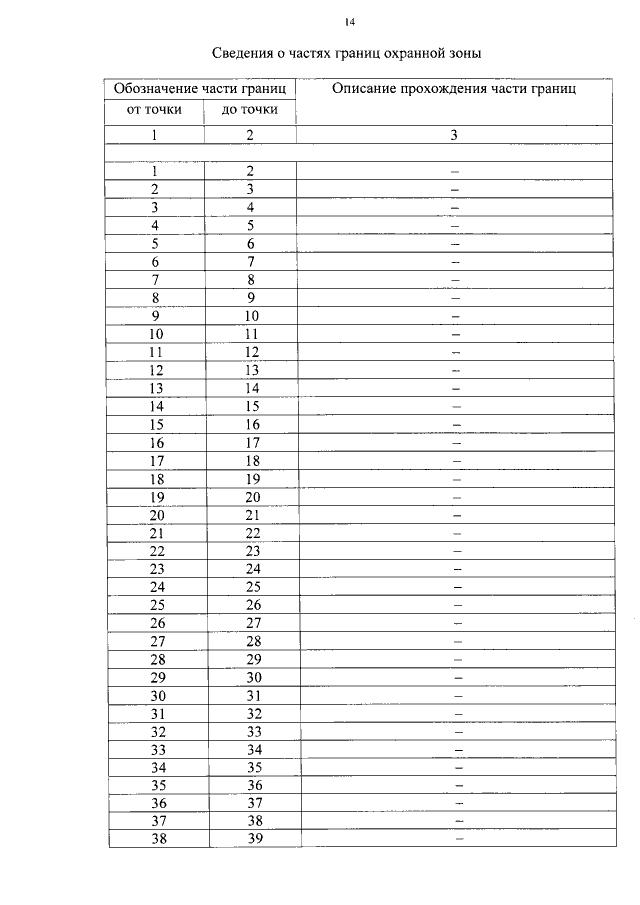 14

Сведения о частях границ охранной зоны

| Обозначение части границ | | Описание прохождения части границ |
|---|---|---|
| от точки | до точки | |
| 1 | 2 | 3 |
| | | |
| 1 | 2 | – |
| 2 | 3 | – |
| 3 | 4 | – |
| 4 | 5 | – |
| 5 | 6 | – |
| 6 | 7 | – |
| 7 | 8 | – |
| 8 | 9 | – |
| 9 | 10 | – |
| 10 | 11 | – |
| 11 | 12 | – |
| 12 | 13 | – |
| 13 | 14 | – |
| 14 | 15 | – |
| 15 | 16 | – |
| 16 | 17 | – |
| 17 | 18 | – |
| 18 | 19 | – |
| 19 | 20 | – |
| 20 | 21 | – |
| 21 | 22 | – |
| 22 | 23 | – |
| 23 | 24 | – |
| 24 | 25 | – |
| 25 | 26 | – |
| 26 | 27 | – |
| 27 | 28 | – |
| 28 | 29 | – |
| 29 | 30 | – |
| 30 | 31 | – |
| 31 | 32 | – |
| 32 | 33 | – |
| 33 | 34 | – |
| 34 | 35 | – |
| 35 | 36 | – |
| 36 | 37 | – |
| 37 | 38 | – |
| 38 | 39 | – |